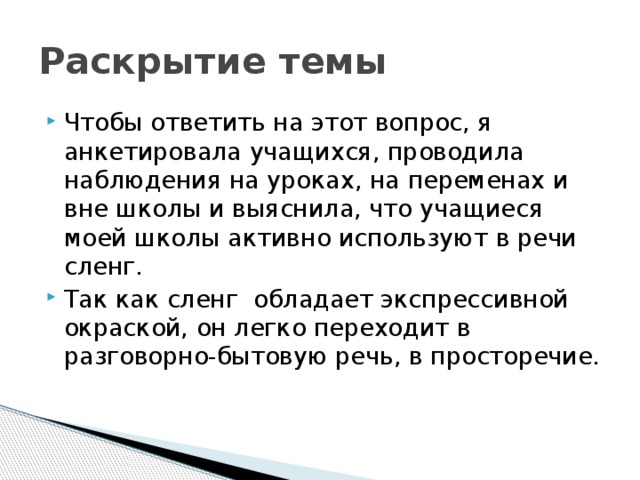 Раскрытие темы

Чтобы ответить на этот вопрос, я анкетировала учащихся, проводила наблюдения на уроках, на переменах и вне школы и выяснила, что учащиеся моей школы активно используют в речи сленг.

Так как сленг  обладает экспрессивной окраской, он легко переходит в разговорно-бытовую речь, в просторечие.